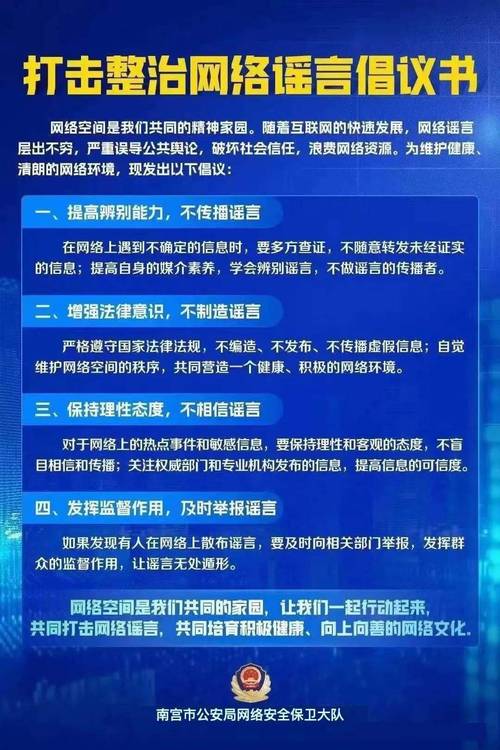 打击整治网络谣言倡议书

网络空间是我们共同的精神家园。随着互联网的快速发展，网络谣言层出不穷，严重误导公共舆论，破坏社会信任，浪费网络资源。为维护健康、清朗的网络环境，现发出以下倡议：

一、提高辨别能力，不传播谣言

在网络上遇到不确定的信息时，要多方查证，不随意转发未经证实的信息；提高自身的媒介素养，学会辨别谣言，不做谣言的传播者。

二、增强法律意识，不制造谣言

严格遵守国家法律法规，不编造、不发布、不传播虚假信息；自觉维护网络空间的秩序，共同营造一个健康、积极的网络环境。

三、保持理性态度，不相信谣言

对于网络上的热点事件和敏感信息，要保持理性和客观的态度，不盲目相信和传播；关注权威部门和专业机构发布的信息，提高信息的可信度。

四、发挥监督作用，及时举报谣言

如果发现有人在网络上散布谣言，要及时向相关部门举报，发挥群众的监督作用，让谣言无处遁形。

网络空间是我们共同的家园，让我们一起行动起来，共同打击网络谣言，共同培育积极健康、向上向善的网络文化。

南宫市公安局网络安全保卫大队